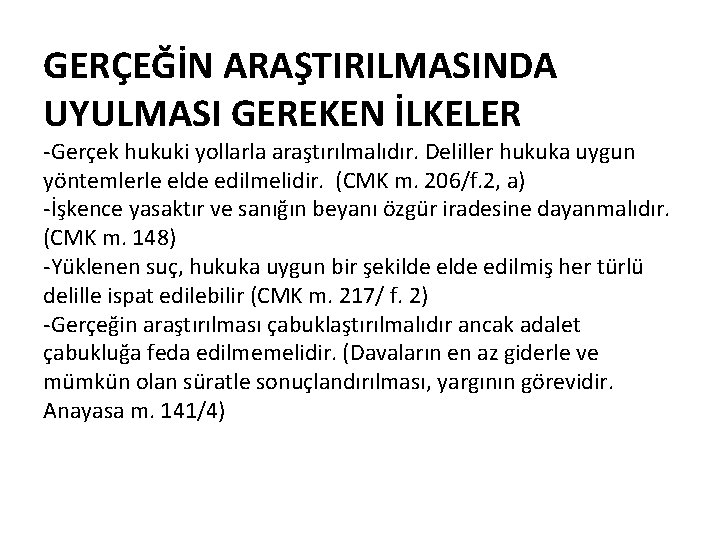 GERÇEĞİN ARAŞTIRILMASINDA UYULMASI GEREKEN İLKELER

-Gerçek hukuki yollarla araştırılmalıdır. Deliller hukuka uygun yöntemlerle elde edilmelidir. (CMK m. 206/f.2, a)

-İşkence yasaktır ve sanığın beyanı özgür iradesine dayanmalıdır. (CMK m. 148)

-Yüklenen suç, hukuka uygun bir şekilde elde edilmiş her türlü delille ispat edilebilir (CMK m. 217/ f. 2)

-Gerçeğin araştırılması çabuklaştırılmalıdır ancak adalet çabukluğa feda edilmemelidir. (Davaların en az giderle ve mümkün olan süratle sonuçlandırılması, yargının görevidir. Anayasa m. 141/4)